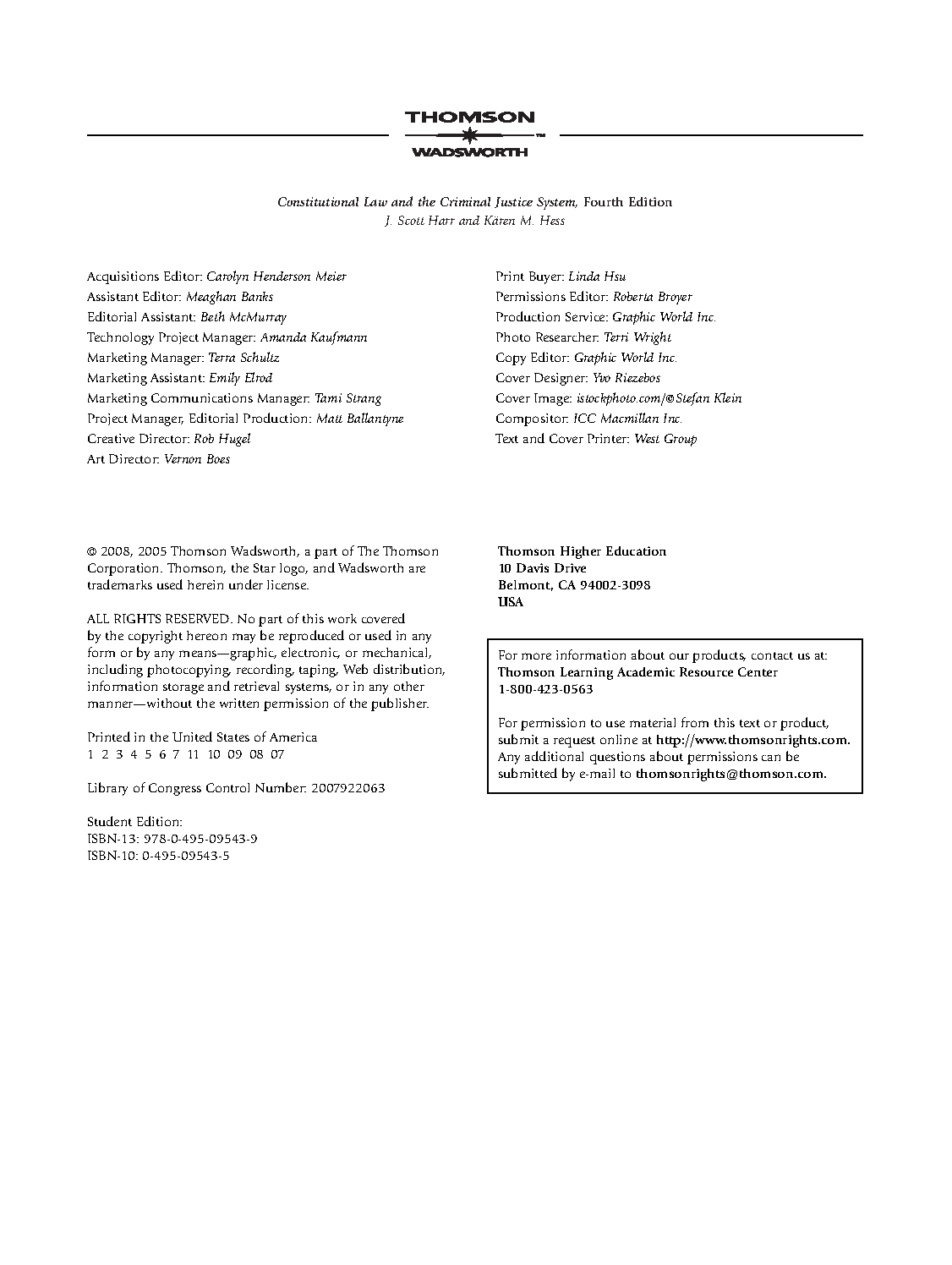 THOMSON

™

WADSWORTH

Constitutional Law and the Criminal Justice System, Fourth Edition
J. Scott Harr and Kären M. Hess

Acquisitions Editor: Carolyn Henderson Meier
Assistant Editor: Meaghan Banks
Editorial Assistant: Beth McMurray
Technology Project Manager: Amanda Kaufmann
Marketing Manager: Terra Schultz
Marketing Assistant: Emily Elrod
Marketing Communications Manager: Tami Strang
Project Manager, Editorial Production: Matt Ballantyne
Creative Director: Rob Hugel
Art Director: Vernon Boes

Print Buyer: Linda Hsu
Permissions Editor: Roberta Broyer
Production Service: Graphic World Inc.
Photo Researcher: Terri Wright
Copy Editor: Graphic World Inc.
Cover Designer: Yvo Riezebos
Cover Image: istockphoto.com/©Stefan Klein
Compositor: ICC Macmillan Inc.
Text and Cover Printer: West Group

© 2008, 2005 Thomson Wadsworth, a part of The Thomson Corporation. Thomson, the Star logo, and Wadsworth are trademarks used herein under license.

ALL RIGHTS RESERVED. No part of this work covered by the copyright hereon may be reproduced or used in any form or by any means—graphic, electronic, or mechanical, including photocopying, recording, taping, Web distribution, information storage and retrieval systems, or in any other manner—without the written permission of the publisher.

Printed in the United States of America
1 2 3 4 5 6 7 11 10 09 08 07

Library of Congress Control Number: 2007922063

Student Edition:
ISBN-13: 978-0-495-09543-9
ISBN-10: 0-495-09543-5

Thomson Higher Education
10 Davis Drive
Belmont, CA 94002-3098
USA

For more information about our products, contact us at:
Thomson Learning Academic Resource Center
1-800-423-0563

For permission to use material from this text or product, submit a request online at http://www.thomsonrights.com. Any additional questions about permissions can be submitted by e-mail to thomsonrights@thomson.com.